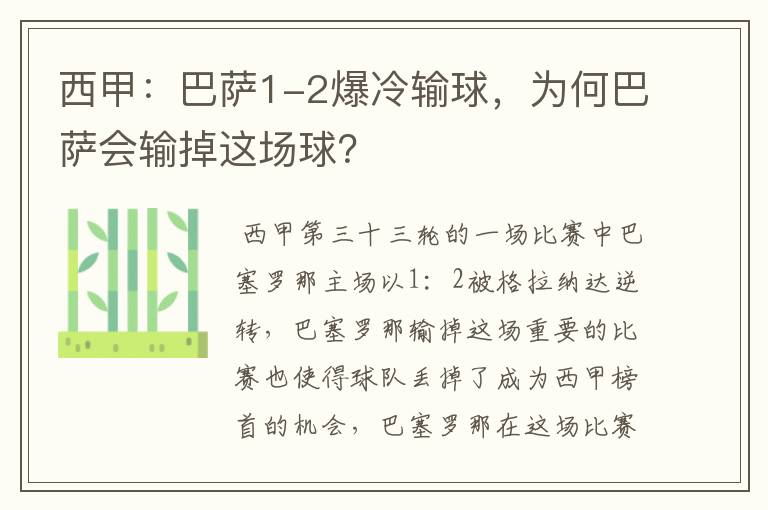 西甲：巴萨1-2爆冷输球，为何巴萨会输掉这场球？

西甲第三十三轮的一场比赛中巴塞罗那主场以1：2被格拉纳达逆转，巴塞罗那输掉这场重要的比赛也使得球队丢掉了成为西甲榜首的机会，巴塞罗那在这场比赛